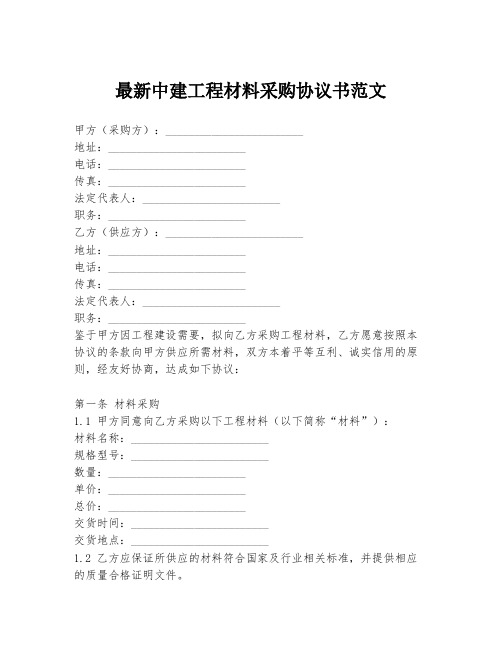 最新中建工程材料采购协议书范文

甲方（采购方）：________________________
地址：________________________
电话：________________________
传真：________________________
法定代表人：________________________
职务：________________________
乙方（供应方）：________________________
地址：________________________
电话：________________________
传真：________________________
法定代表人：________________________
职务：________________________
鉴于甲方因工程建设需要，拟向乙方采购工程材料，乙方愿意按照本协议的条款向甲方供应所需材料，双方本着平等互利、诚实信用的原则，经友好协商，达成如下协议：

第一条 材料采购
1.1 甲方同意向乙方采购以下工程材料（以下简称“材料”）：
材料名称：________________________
规格型号：________________________
数量：________________________
单价：________________________
总价：________________________
交货时间：________________________
交货地点：________________________
1.2 乙方应保证所供应的材料符合国家及行业相关标准，并提供相应的质量合格证明文件。